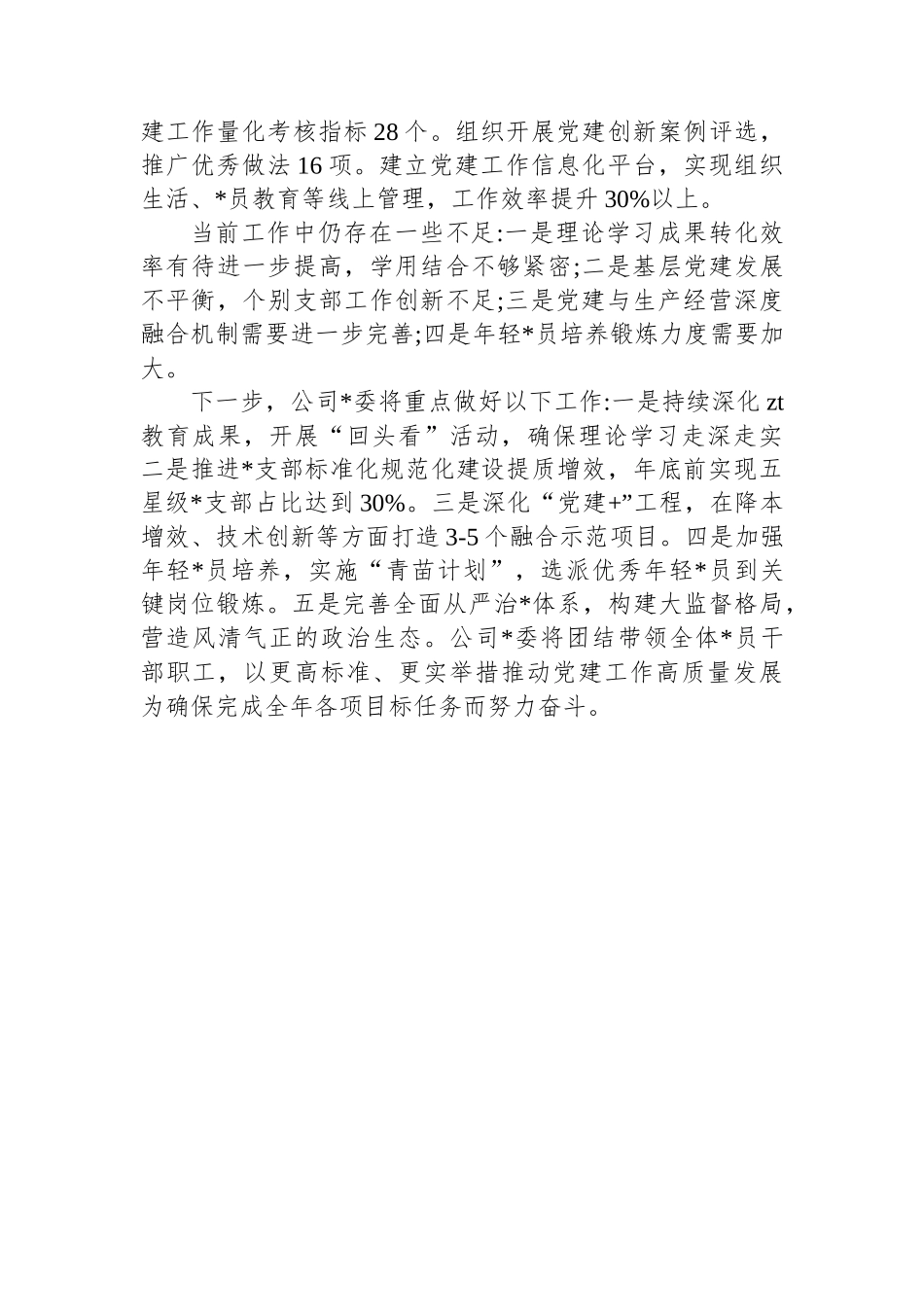 建工作量化考核指标28个。组织开展党建创新案例评选，推广优秀做法16项。建立党建工作信息化平台，实现组织生活、*员教育等线上管理，工作效率提升30%以上。

当前工作中仍存在一些不足:一是理论学习成果转化效率有待进一步提高，学用结合不够紧密;二是基层党建发展不平衡，个别支部工作创新不足;三是党建与生产经营深度融合机制需要进一步完善;四是年轻*员培养锻炼力度需要加大。

下一步，公司*委将重点做好以下工作:一是持续深化zt教育成果，开展“回头看”活动，确保理论学习走深走实二是推进*支部标准化规范化建设提质增效，年底前实现五星级*支部占比达到30%。三是深化“党建+”工程，在降本增效、技术创新等方面打造3-5个融合示范项目。四是加强年轻*员培养，实施“青苗计划”，选派优秀年轻*员到关键岗位锻炼。五是完善全面从严治*体系，构建大监督格局，营造风清气正的政治生态。公司*委将团结带领全体*员干部职工，以更高标准、更实举措推动党建工作高质量发展为确保完成全年各项目标任务而努力奋斗。